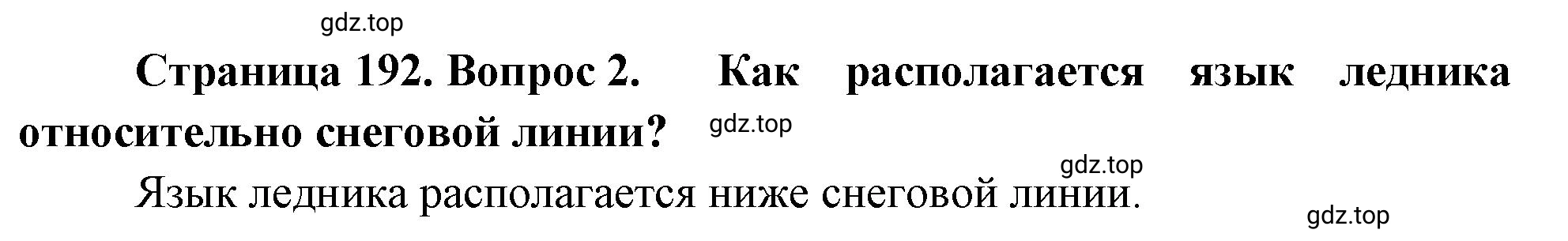 gdz.top

Страница 192. Вопрос 2. Как располагается язык ледника относительно снеговой линии?

gdz.top

gdz.top

Язык ледника располагается ниже снеговой линии.

gdz.top